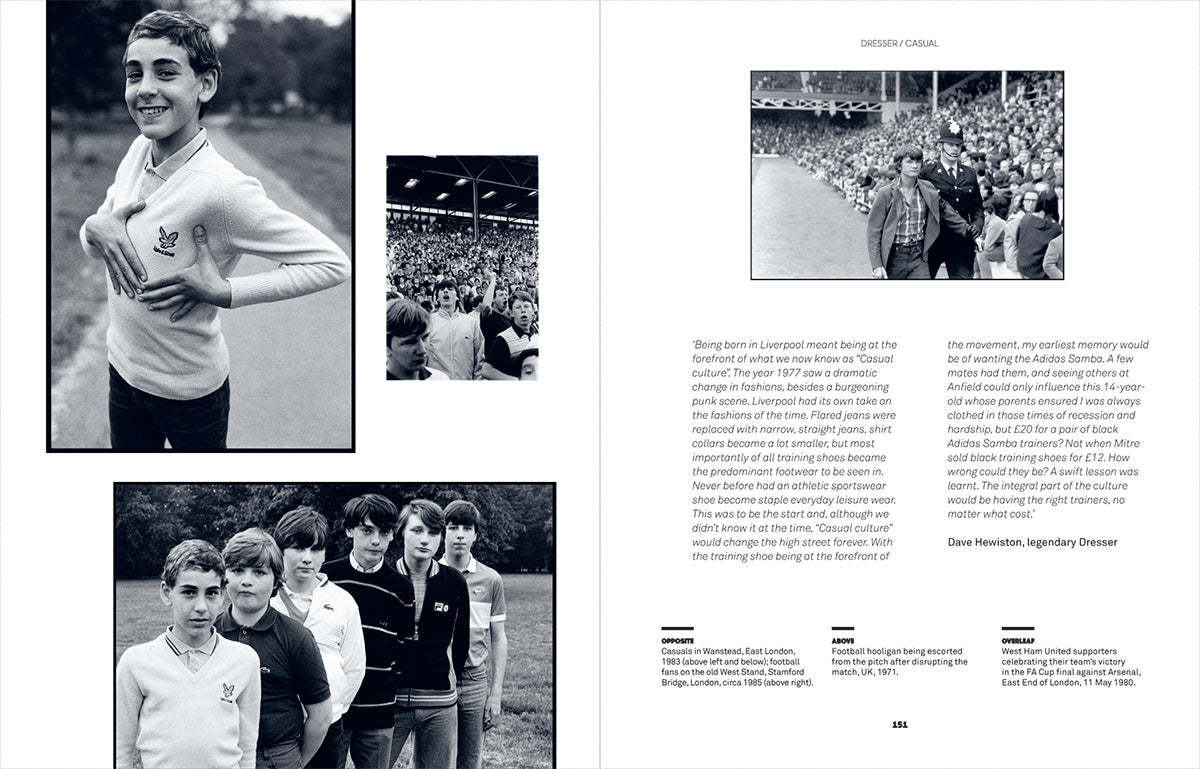 DRESSER / CASUAL

'Being born in Liverpool meant being at the forefront of what we now know as "Casual culture". The year 1977 saw a dramatic change in fashions, besides a burgeoning punk scene. Liverpool had its own take on the fashions of the time. Flared jeans were replaced with narrow, straight jeans, shirt collars became a lot smaller, but most importantly of all training shoes became the predominant footwear to be seen in. Never before had an athletic sportswear shoe become staple everyday leisure wear. This was to be the start and, although we didn't know it at the time, "Casual culture" would change the high street forever. With the training shoe being at the forefront of the movement, my earliest memory would be of wanting the Adidas Samba. A few mates had them, and seeing others at Anfield could only influence this 14-year-old whose parents ensured I was always clothed in those times of recession and hardship, but £20 for a pair of black Adidas Samba trainers? Not when Mitre sold black training shoes for £12. How wrong could they be? A swift lesson was learnt. The integral part of the culture would be having the right trainers, no matter what cost.'

Dave Hewiston, legendary Dresser

OPPOSITE
Casuals in Wanstead, East London, 1983 (above left and below); football fans on the old West Stand, Stamford Bridge, London, circa 1985 (above right).

ABOVE
Football hooligan being escorted from the pitch after disrupting the match, UK, 1971.

OVERLEAF
West Ham United supporters celebrating their team's victory in the FA Cup final against Arsenal, East End of London, 11 May 1980.

151